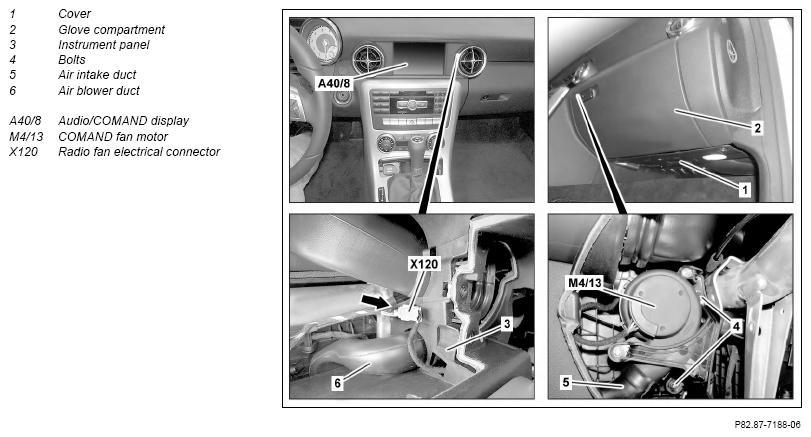 1 Cover
2 Glove compartment
3 Instrument panel
4 Bolts
5 Air intake duct
6 Air blower duct

A40/8 Audio/COMAND display
M4/13 COMAND fan motor
X120 Radio fan electrical connector

A40/8

2

1

X120

3

6

M4/13

4

5

P82.87-7188-06